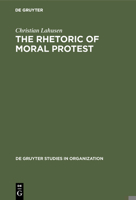 DE GRUYTER

Christian Lahusen

THE RHETORIC OF MORAL PROTEST

DE GRUYTER STUDIES IN ORGANIZATION

DE G